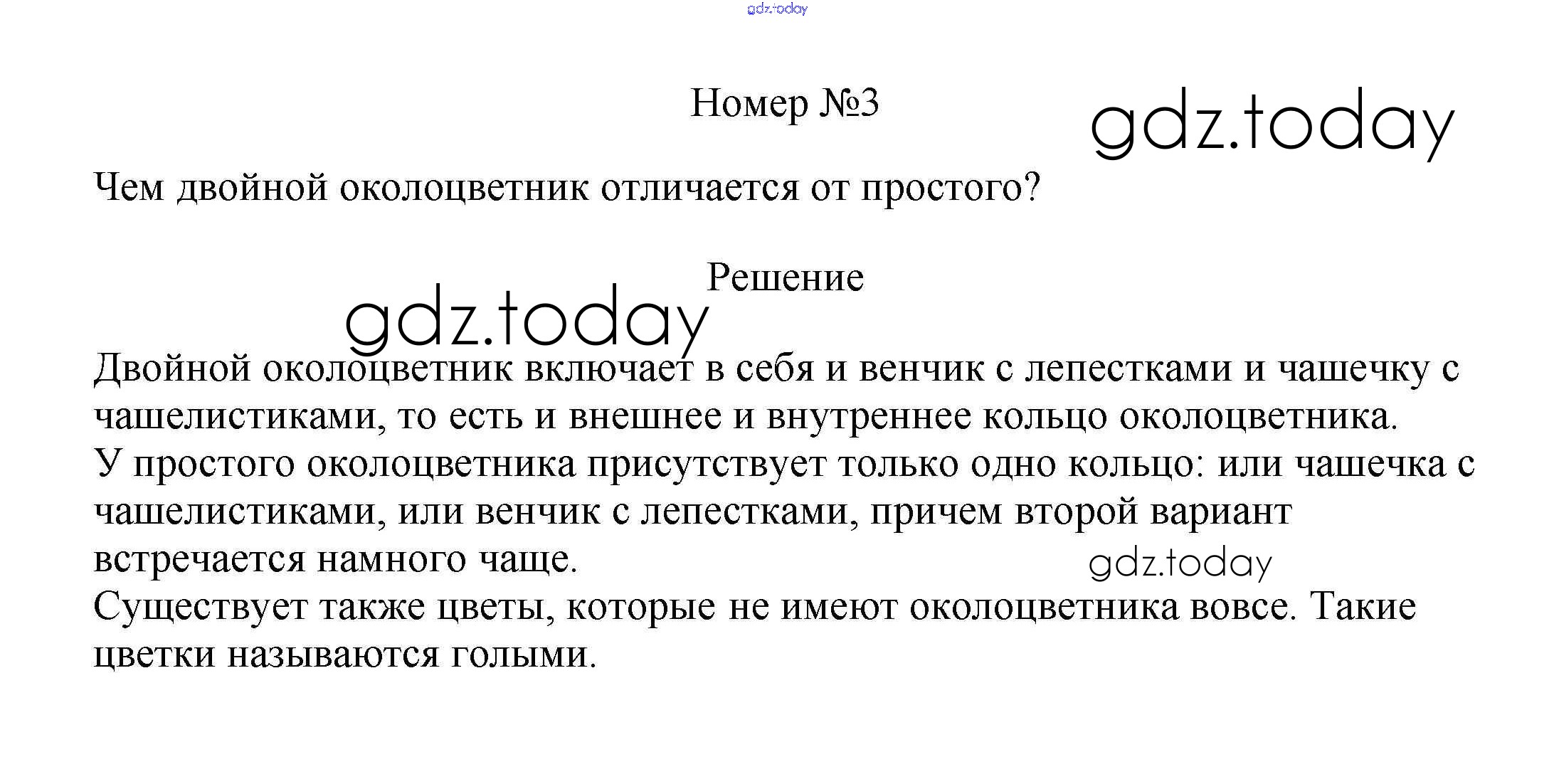 gdz.today

Номер №3

gdz.today

Чем двойной околоцветник отличается от простого?

Решение

gdz.today

Двойной околоцветник включает в себя и венчик с лепестками и чашечку с чашелистиками, то есть и внешнее и внутреннее кольцо околоцветника.
У простого околоцветника присутствует только одно кольцо: или чашечка с чашелистиками, или венчик с лепестками, причем второй вариант встречается намного чаще.

gdz.today

Существует также цветы, которые не имеют околоцветника вовсе. Такие цветки называются голыми.